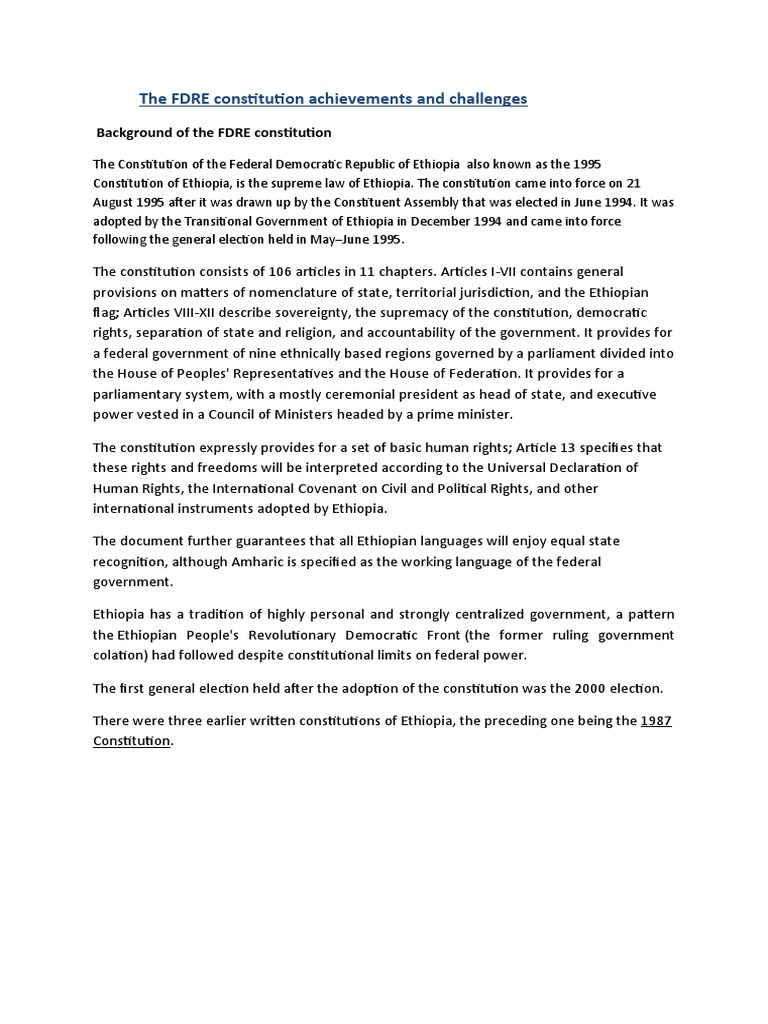 The FDRE constitution achievements and challenges

Background of the FDRE constitution

The Constitution of the Federal Democratic Republic of Ethiopia also known as the 1995 Constitution of Ethiopia, is the supreme law of Ethiopia. The constitution came into force on 21 August 1995 after it was drawn up by the Constituent Assembly that was elected in June 1994. It was adopted by the Transitional Government of Ethiopia in December 1994 and came into force following the general election held in May–June 1995.

The constitution consists of 106 articles in 11 chapters. Articles I-VII contains general provisions on matters of nomenclature of state, territorial jurisdiction, and the Ethiopian flag; Articles VIII-XII describe sovereignty, the supremacy of the constitution, democratic rights, separation of state and religion, and accountability of the government. It provides for a federal government of nine ethnically based regions governed by a parliament divided into the House of Peoples' Representatives and the House of Federation. It provides for a parliamentary system, with a mostly ceremonial president as head of state, and executive power vested in a Council of Ministers headed by a prime minister.

The constitution expressly provides for a set of basic human rights; Article 13 specifies that these rights and freedoms will be interpreted according to the Universal Declaration of Human Rights, the International Covenant on Civil and Political Rights, and other international instruments adopted by Ethiopia.

The document further guarantees that all Ethiopian languages will enjoy equal state recognition, although Amharic is specified as the working language of the federal government.

Ethiopia has a tradition of highly personal and strongly centralized government, a pattern the Ethiopian People's Revolutionary Democratic Front (the former ruling government colation) had followed despite constitutional limits on federal power.

The first general election held after the adoption of the constitution was the 2000 election.

There were three earlier written constitutions of Ethiopia, the preceding one being the 1987 Constitution.